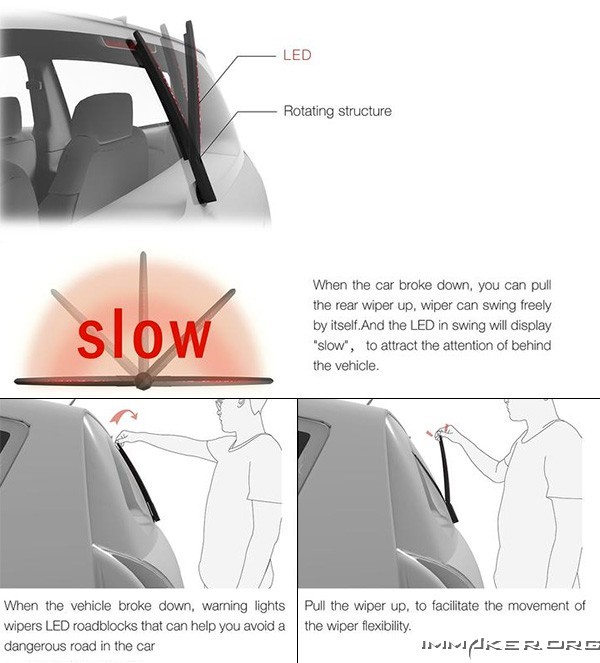 LED

Rotating structure

slow

When the car broke down, you can pull the rear wiper up, wiper can swing freely by itself.And the LED in swing will display "slow"， to attract the attention of behind the vehicle.

When the vehicle broke down, warning lights wipers LED roadblocks that can help you avoid a dangerous road in the car

Pull the wiper up, to facilitate the movement of the wiper flexibility.

IMMAKER.ORG